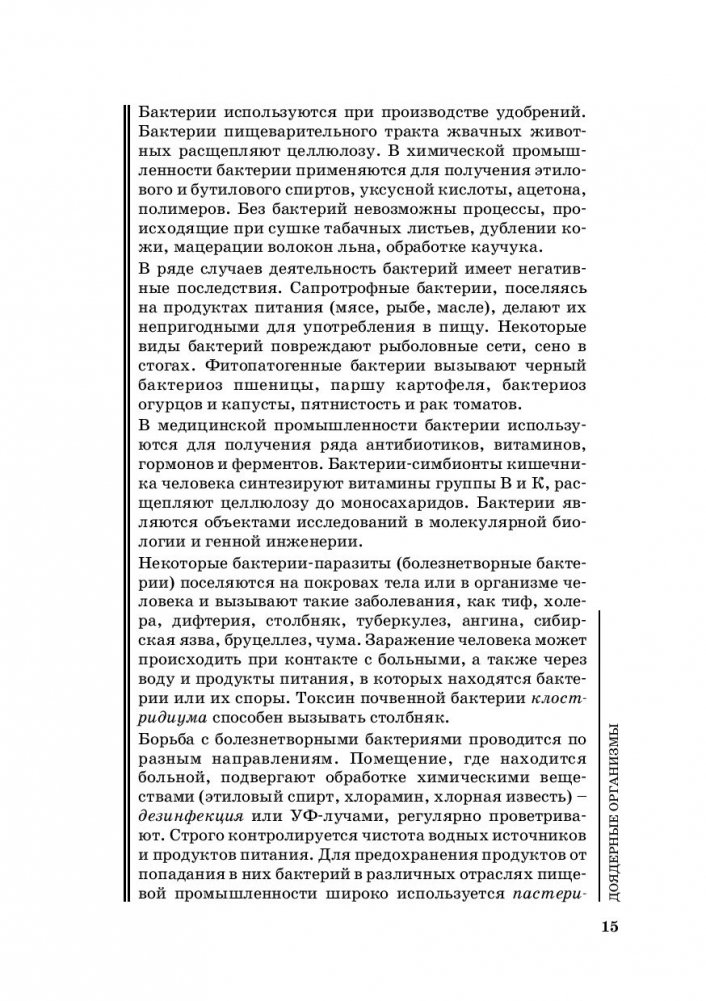 Бактерии используются при производстве удобрений. Бактерии пищеварительного тракта жвачных животных расщепляют целлюлозу. В химической промышленности бактерии применяются для получения этилового и бутилового спиртов, уксусной кислоты, ацетона, полимеров. Без бактерий невозможны процессы, происходящие при сушке табачных листьев, дублении кожи, мацерации волокон льна, обработке каучука.

В ряде случаев деятельность бактерий имеет негативные последствия. Сапротрофные бактерии, поселяясь на продуктах питания (мясе, рыбе, масле), делают их непригодными для употребления в пищу. Некоторые виды бактерий повреждают рыболовные сети, сено в стогах. Фитопатогенные бактерии вызывают черный бактериоз пшеницы, паршу картофеля, бактериоз огурцов и капусты, пятнистость и рак томатов.

В медицинской промышленности бактерии используются для получения ряда антибиотиков, витаминов, гормонов и ферментов. Бактерии-симбионты кишечника человека синтезируют витамины группы B и K, расщепляют целлюлозу до моносахаридов. Бактерии являются объектами исследований в молекулярной биологии и генной инженерии.

Некоторые бактерии-паразиты (болезнетворные бактерии) поселяются на покровах тела или в организме человека и вызывают такие заболевания, как тиф, холера, дифтерия, столбняк, туберкулез, ангина, сибирская язва, бруцеллез, чума. Заражение человека может происходить при контакте с больными, а также через воду и продукты питания, в которых находятся бактерии или их споры. Токсин почвенной бактерии клостридиума способен вызывать столбняк.

Борьба с болезнетворными бактериями проводится по разным направлениям. Помещение, где находится больной, подвергают обработке химическими веществами (этиловый спирт, хлорамин, хлорная известь) – дезинфекция или УФ-лучами, регулярно проветривают. Строго контролируется чистота водных источников и продуктов питания. Для предохранения продуктов от попадания в них бактерий в различных отраслях пищевой промышленности широко используется пастери-

ДОЯДЕРНЫЕ ОРГАНИЗМЫ

15